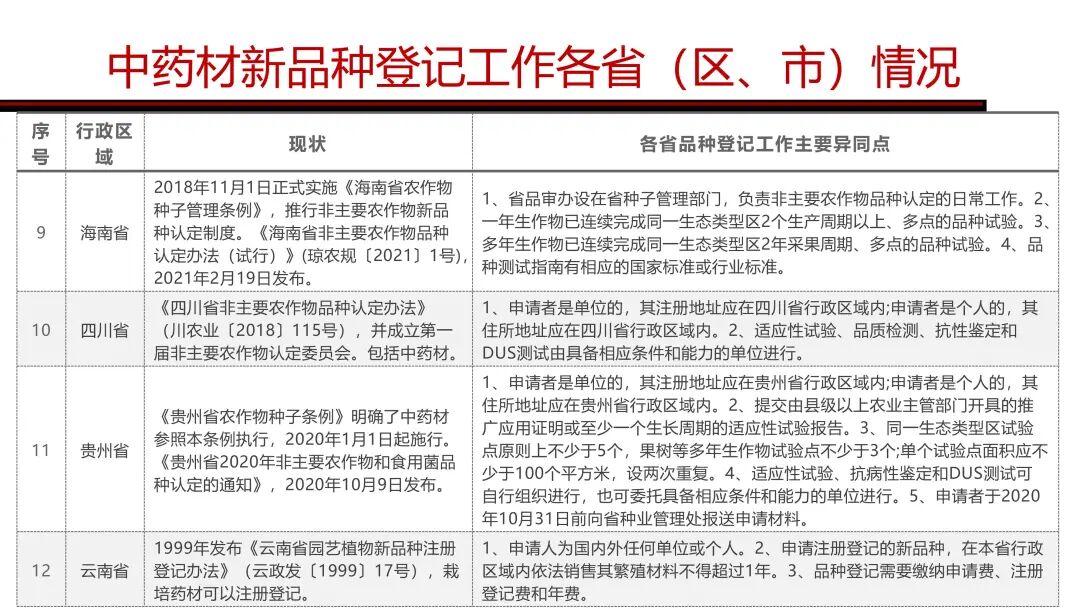 中药材新品种登记工作各省（区、市）情况

| 序号 | 行政区域 | 现状 | 各省品种登记工作主要异同点 |
|---|---|---|---|
| 9 | 海南省 | 2018年11月1日正式实施《海南省农作物种子管理条例》，推行非主要农作物新品种认定制度。《海南省非主要农作物品种认定办法（试行）》(琼农规〔2021〕1号)，2021年2月19日发布。 | 1、省品审办设在省种子管理部门，负责非主要农作物品种认定的日常工作。2、一年生作物已连续完成同一生态类型区2个生产周期以上、多点的品种试验。3、多年生作物已连续完成同一生态类型区2年采果周期、多点的品种试验。4、品种测试指南有相应的国家标准或行业标准。 |
| 10 | 四川省 | 《四川省非主要农作物品种认定办法》（川农业〔2018〕115号），并成立第一届非主要农作物认定委员会。包括中药材。 | 1、申请者是单位的，其注册地址应在四川省行政区域内;申请者是个人的，其住所地址应在四川省行政区域内。2、适应性试验、品质检测、抗性鉴定和DUS测试由具备相应条件和能力的单位进行。 |
| 11 | 贵州省 | 《贵州省农作物种子条例》明确了中药材参照本条例执行，2020年1月1日起施行。《贵州省2020年非主要农作物和食用菌品种认定的通知》，2020年10月9日发布。 | 1、申请者是单位的，其注册地址应在贵州省行政区域内;申请者是个人的，其住所地址应在贵州省行政区域内。2、提交由县级以上农业主管部门开具的推广应用证明或至少一个生长周期的适应性试验报告。3、同一生态类型区试验点原则上不少于5个，果树等多年生作物试验点不少于3个;单个试验点面积应不少于100个平方米，设两次重复。4、适应性试验、抗病性鉴定和DUS测试可自行组织进行，也可委托具备相应条件和能力的单位进行。5、申请者于2020年10月31日前向省种业管理处报送申请材料。 |
| 12 | 云南省 | 1999年发布《云南省园艺植物新品种注册登记办法》（云政发〔1999〕17号），栽培药材可以注册登记。 | 1、申请人为国内外任何单位或个人。2、申请注册登记的新品种，在本省行政区域内依法销售其繁殖材料不得超过1年。3、品种登记需要缴纳申请费、注册登记费和年费。 |